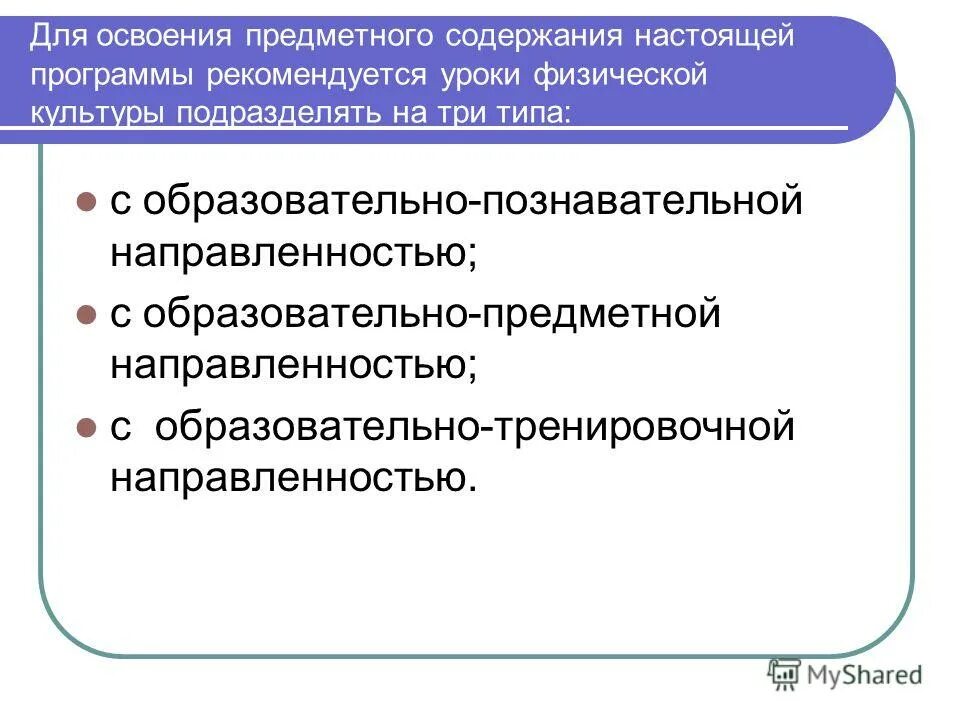 Для освоения предметного содержания настоящей программы рекомендуется уроки физической культуры подразделять на три типа:

- с образовательно-познавательной направленностью;
- с образовательно-предметной направленностью;
- с образовательно-тренировочной направленностью.

MyShared